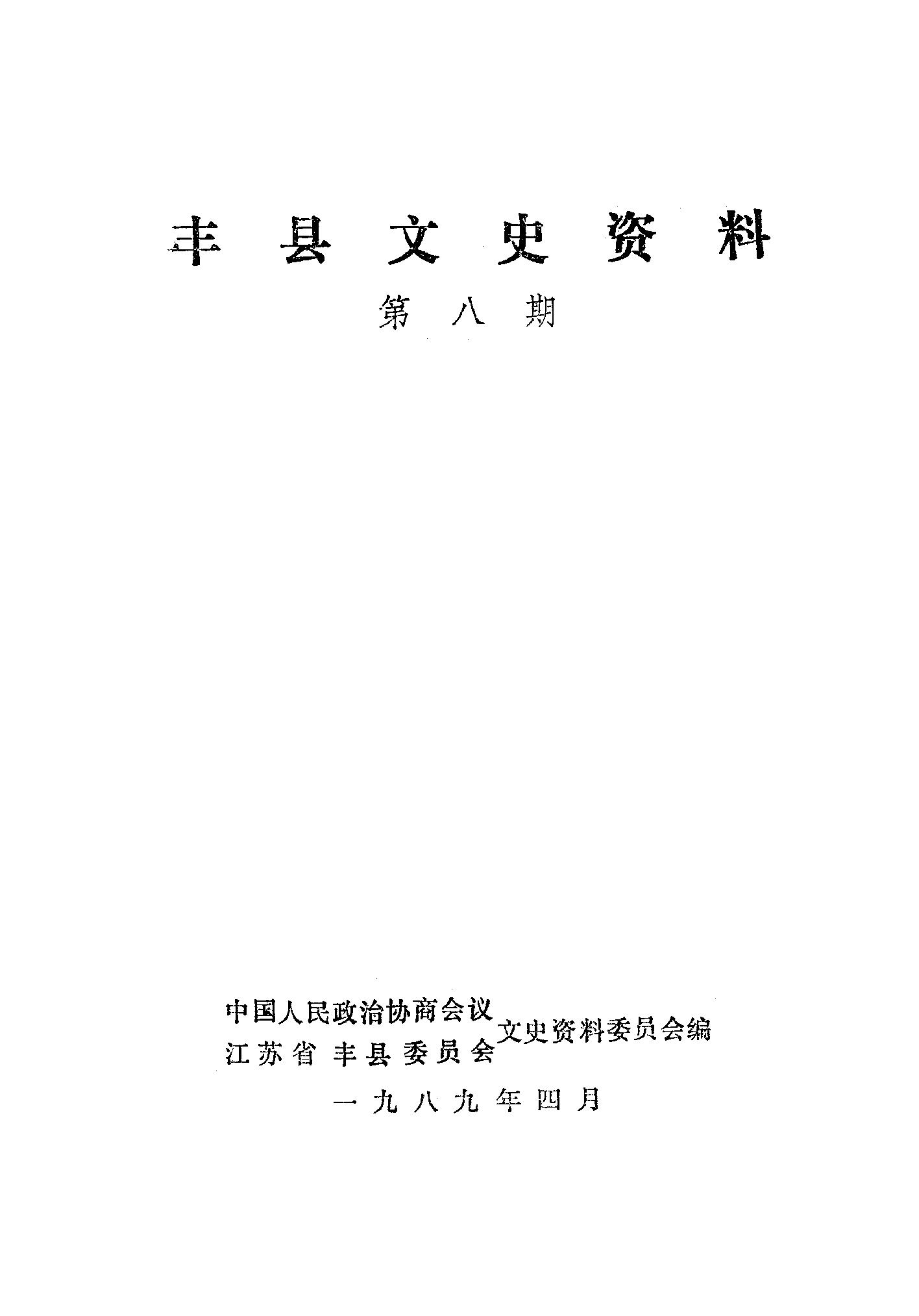 丰县文史资料

第八期

中国人民政治协商会议
江苏省丰县委员会
文史资料委员会编

一九八九年四月